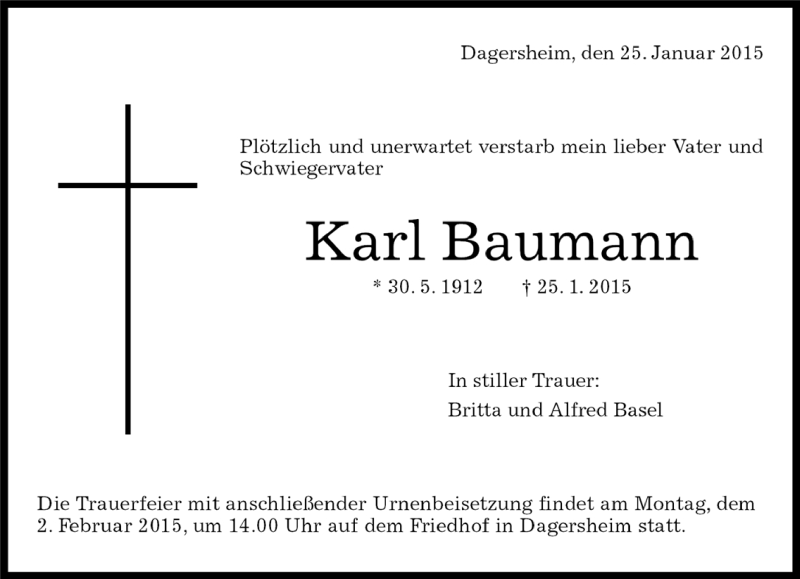 Dagersheim, den 25. Januar 2015

Plötzlich und unerwartet verstarb mein lieber Vater und Schwiegervater

Karl Baumann

* 30. 5. 1912    † 25. 1. 2015

In stiller Trauer:
Britta und Alfred Basel

Die Trauerfeier mit anschließender Urnenbeisetzung findet am Montag, dem 2. Februar 2015, um 14.00 Uhr auf dem Friedhof in Dagersheim statt.